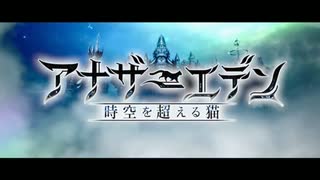 アナザーエデン
時空を超える猫